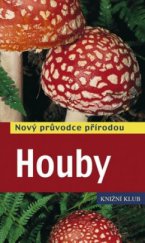 Nový průvodce přírodou

Houby

KNIŽNÍ KLUB